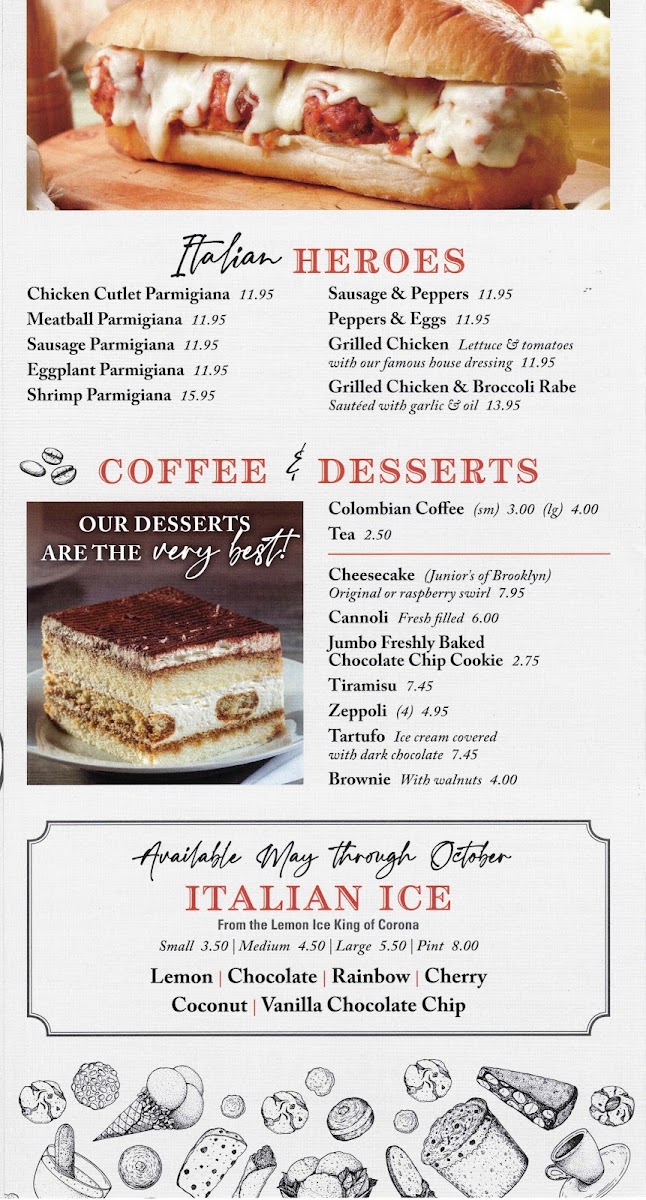 Italian HEROES

Chicken Cutlet Parmigiana 11.95
Meatball Parmigiana 11.95
Sausage Parmigiana 11.95
Eggplant Parmigiana 11.95
Shrimp Parmigiana 15.95

Sausage & Peppers 11.95
Peppers & Eggs 11.95
Grilled Chicken Lettuce & tomatoes with our famous house dressing 11.95
Grilled Chicken & Broccoli Rabe Sautéed with garlic & oil 13.95

COFFEE & DESSERTS

OUR DESSERTS ARE THE very best!

Colombian Coffee (sm) 3.00 (lg) 4.00
Tea 2.50

Cheesecake (Junior's of Brooklyn) Original or raspberry swirl 7.95
Cannoli Fresh filled 6.00
Jumbo Freshly Baked Chocolate Chip Cookie 2.75
Tiramisu 7.45
Zeppoli (4) 4.95
Tartufo Ice cream covered with dark chocolate 7.45
Brownie With walnuts 4.00

Available May through October
ITALIAN ICE
From the Lemon Ice King of Corona
Small 3.50 | Medium 4.50 | Large 5.50 | Pint 8.00
Lemon | Chocolate | Rainbow | Cherry
Coconut | Vanilla Chocolate Chip